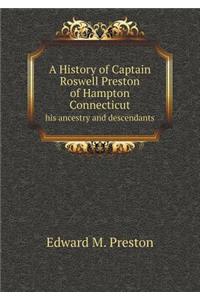 A History of Captain Roswell Preston of Hampton Connecticut
his ancestry and descendants

Edward M. Preston